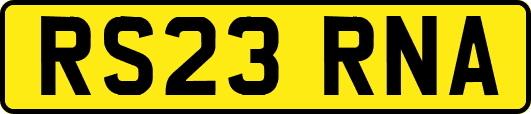 RS23 RNA